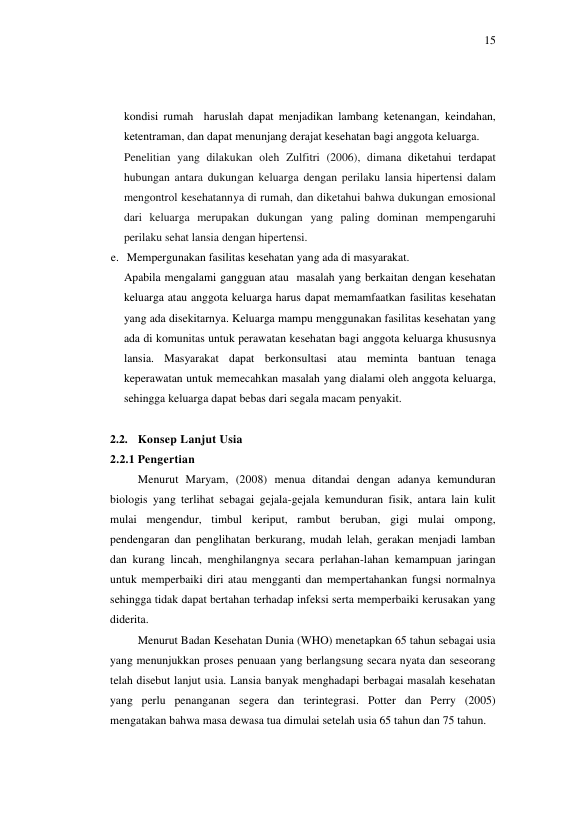 15

kondisi rumah haruslah dapat menjadikan lambang ketenangan, keindahan, ketentraman, dan dapat menunjang derajat kesehatan bagi anggota keluarga.

Penelitian yang dilakukan oleh Zulfitri (2006), dimana diketahui terdapat hubungan antara dukungan keluarga dengan perilaku lansia hipertensi dalam mengontrol kesehatannya di rumah, dan diketahui bahwa dukungan emosional dari keluarga merupakan dukungan yang paling dominan mempengaruhi perilaku sehat lansia dengan hipertensi.

e. Mempergunakan fasilitas kesehatan yang ada di masyarakat.

Apabila mengalami gangguan atau masalah yang berkaitan dengan kesehatan keluarga atau anggota keluarga harus dapat memamfaatkan fasilitas kesehatan yang ada disekitarnya. Keluarga mampu menggunakan fasilitas kesehatan yang ada di komunitas untuk perawatan kesehatan bagi anggota keluarga khususnya lansia. Masyarakat dapat berkonsultasi atau meminta bantuan tenaga keperawatan untuk memecahkan masalah yang dialami oleh anggota keluarga, sehingga keluarga dapat bebas dari segala macam penyakit.

2.2. Konsep Lanjut Usia

2.2.1 Pengertian

Menurut Maryam, (2008) menua ditandai dengan adanya kemunduran biologis yang terlihat sebagai gejala-gejala kemunduran fisik, antara lain kulit mulai mengendur, timbul keriput, rambut beruban, gigi mulai ompong, pendengaran dan penglihatan berkurang, mudah lelah, gerakan menjadi lamban dan kurang lincah, menghilangnya secara perlahan-lahan kemampuan jaringan untuk memperbaiki diri atau mengganti dan mempertahankan fungsi normalnya sehingga tidak dapat bertahan terhadap infeksi serta memperbaiki kerusakan yang diderita.

Menurut Badan Kesehatan Dunia (WHO) menetapkan 65 tahun sebagai usia yang menunjukkan proses penuaan yang berlangsung secara nyata dan seseorang telah disebut lanjut usia. Lansia banyak menghadapi berbagai masalah kesehatan yang perlu penanganan segera dan terintegrasi. Potter dan Perry (2005) mengatakan bahwa masa dewasa tua dimulai setelah usia 65 tahun dan 75 tahun.